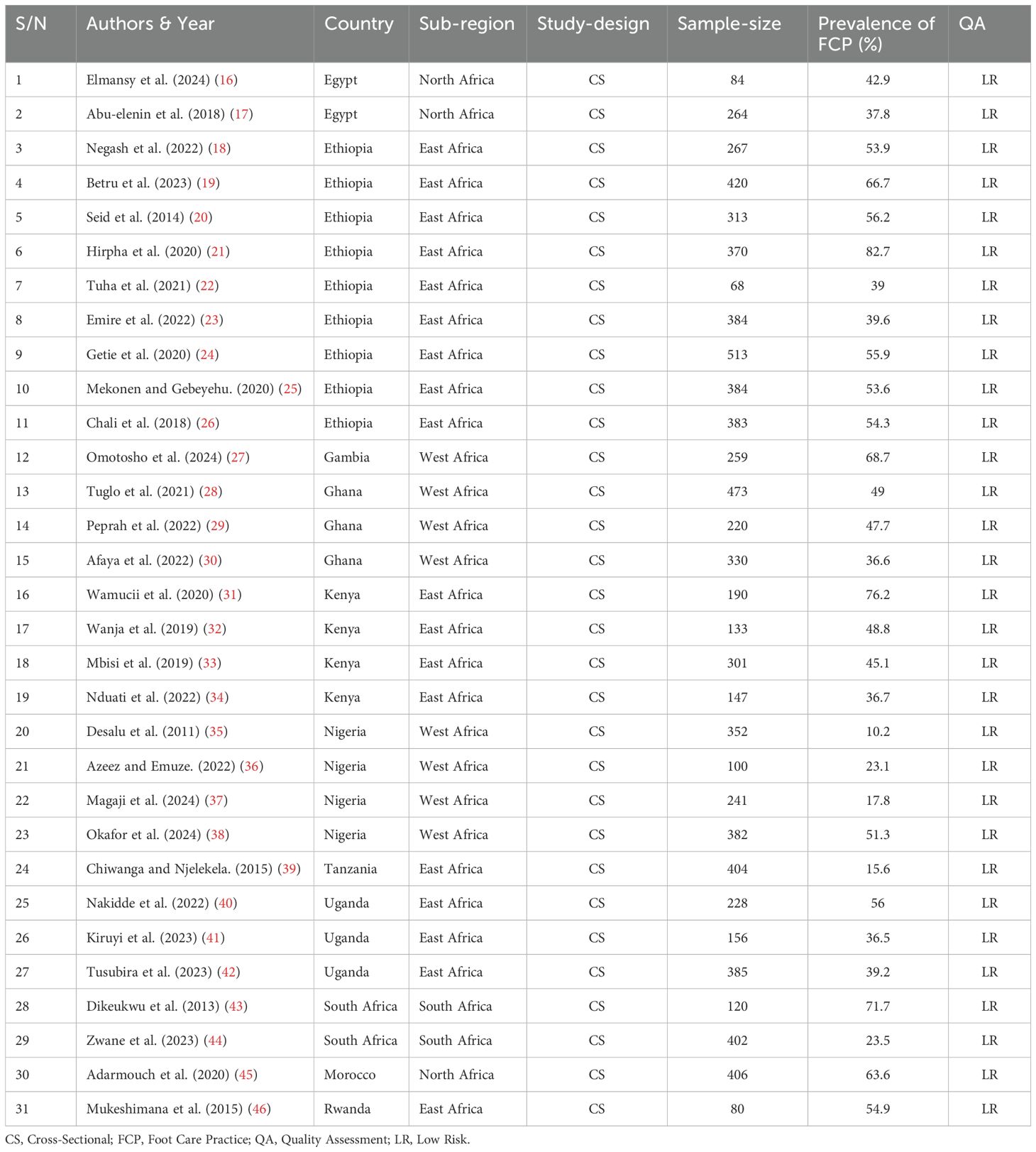 | S/N | Authors & Year | Country | Sub-region | Study-design | Sample-size | Prevalence of FCP (%) | QA |
|---|---|---|---|---|---|---|---|
| 1 | Elmansy et al. (2024) (16) | Egypt | North Africa | CS | 84 | 42.9 | LR |
| 2 | Abu-elenin et al. (2018) (17) | Egypt | North Africa | CS | 264 | 37.8 | LR |
| 3 | Negash et al. (2022) (18) | Ethiopia | East Africa | CS | 267 | 53.9 | LR |
| 4 | Betru et al. (2023) (19) | Ethiopia | East Africa | CS | 420 | 66.7 | LR |
| 5 | Seid et al. (2014) (20) | Ethiopia | East Africa | CS | 313 | 56.2 | LR |
| 6 | Hirpha et al. (2020) (21) | Ethiopia | East Africa | CS | 370 | 82.7 | LR |
| 7 | Tuha et al. (2021) (22) | Ethiopia | East Africa | CS | 68 | 39 | LR |
| 8 | Emire et al. (2022) (23) | Ethiopia | East Africa | CS | 384 | 39.6 | LR |
| 9 | Getie et al. (2020) (24) | Ethiopia | East Africa | CS | 513 | 55.9 | LR |
| 10 | Mekonen and Gebeyehu. (2020) (25) | Ethiopia | East Africa | CS | 384 | 53.6 | LR |
| 11 | Chali et al. (2018) (26) | Ethiopia | East Africa | CS | 383 | 54.3 | LR |
| 12 | Omotosho et al. (2024) (27) | Gambia | West Africa | CS | 259 | 68.7 | LR |
| 13 | Tuglo et al. (2021) (28) | Ghana | West Africa | CS | 473 | 49 | LR |
| 14 | Peprah et al. (2022) (29) | Ghana | West Africa | CS | 220 | 47.7 | LR |
| 15 | Afaya et al. (2022) (30) | Ghana | West Africa | CS | 330 | 36.6 | LR |
| 16 | Wamucii et al. (2020) (31) | Kenya | East Africa | CS | 190 | 76.2 | LR |
| 17 | Wanja et al. (2019) (32) | Kenya | East Africa | CS | 133 | 48.8 | LR |
| 18 | Mbisi et al. (2019) (33) | Kenya | East Africa | CS | 301 | 45.1 | LR |
| 19 | Nduati et al. (2022) (34) | Kenya | East Africa | CS | 147 | 36.7 | LR |
| 20 | Desalu et al. (2011) (35) | Nigeria | West Africa | CS | 352 | 10.2 | LR |
| 21 | Azeez and Emuze. (2022) (36) | Nigeria | West Africa | CS | 100 | 23.1 | LR |
| 22 | Magaji et al. (2024) (37) | Nigeria | West Africa | CS | 241 | 17.8 | LR |
| 23 | Okafor et al. (2024) (38) | Nigeria | West Africa | CS | 382 | 51.3 | LR |
| 24 | Chiwanga and Njelekela. (2015) (39) | Tanzania | East Africa | CS | 404 | 15.6 | LR |
| 25 | Nakidde et al. (2022) (40) | Uganda | East Africa | CS | 228 | 56 | LR |
| 26 | Kiruyi et al. (2023) (41) | Uganda | East Africa | CS | 156 | 36.5 | LR |
| 27 | Tusubira et al. (2023) (42) | Uganda | East Africa | CS | 385 | 39.2 | LR |
| 28 | Dikeukwu et al. (2013) (43) | South Africa | South Africa | CS | 120 | 71.7 | LR |
| 29 | Zwane et al. (2023) (44) | South Africa | South Africa | CS | 402 | 23.5 | LR |
| 30 | Adarmouch et al. (2020) (45) | Morocco | North Africa | CS | 406 | 63.6 | LR |
| 31 | Mukeshimana et al. (2015) (46) | Rwanda | East Africa | CS | 80 | 54.9 | LR |

CS, Cross-Sectional; FCP, Foot Care Practice; QA, Quality Assessment; LR, Low Risk.